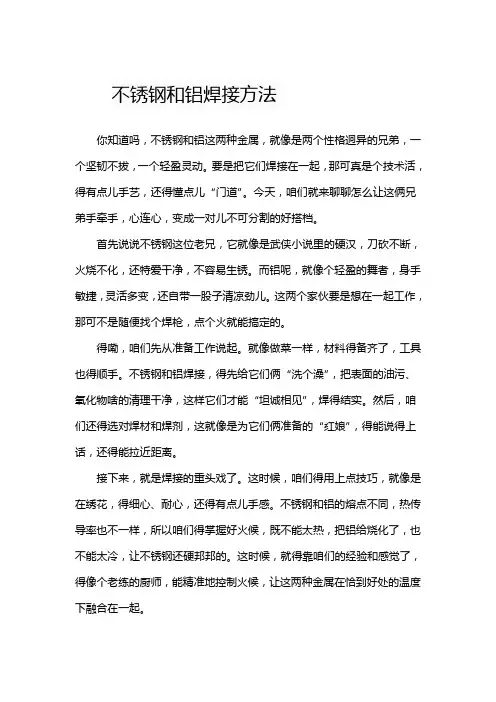 不锈钢和铝焊接方法

你知道吗，不锈钢和铝这两种金属，就像是两个性格迥异的兄弟，一个坚韧不拔，一个轻盈灵动。要是把它们焊接在一起，那可真是个技术活，得有点儿手艺，还得懂点儿“门道”。今天，咱们就来聊聊怎么让这俩兄弟手牵手，心连心，变成一对儿不可分割的好搭档。

首先说说不锈钢这位老兄，它就像是武侠小说里的硬汉，刀砍不断，火烧不化，还特爱干净，不容易生锈。而铝呢，就像个轻盈的舞者，身手敏捷，灵活多变，还自带一股子清凉劲儿。这两个家伙要是想在一起工作，那可不是随便找个焊枪，点个火就能搞定的。

得嘞，咱们先从准备工作说起。就像做菜一样，材料得备齐了，工具也得顺手。不锈钢和铝焊接，得先给它们俩“洗个澡”，把表面的油污、氧化物啥的清理干净，这样它们才能“坦诚相见”，焊得结实。然后，咱们还得选对焊材和焊剂，这就像是为它们俩准备的“红娘”，得能说得上话，还得能拉近距离。

接下来，就是焊接的重头戏了。这时候，咱们得用上点技巧，就像是在绣花，得细心、耐心，还得有点儿手感。不锈钢和铝的熔点不同，热传导率也不一样，所以咱们得掌握好火候，既不能太热，把铝给烧化了，也不能太冷，让不锈钢还硬邦邦的。这时候，就得靠咱们的经验和感觉了，得像个老练的厨师，能精准地控制火候，让这两种金属在恰到好处的温度下融合在一起。